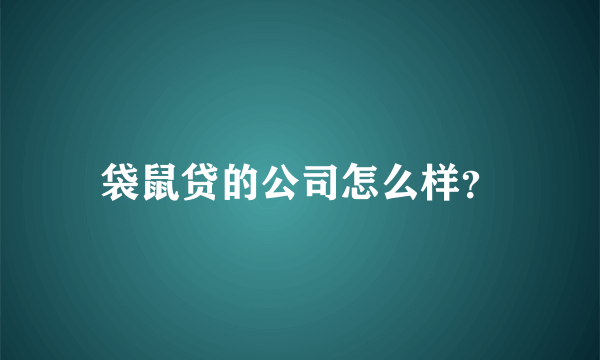 袋鼠贷的公司怎么样?